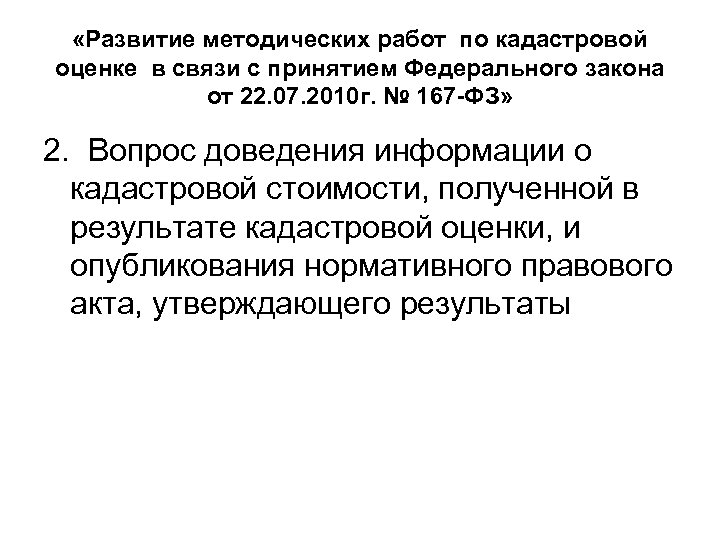 «Развитие методических работ по кадастровой оценке в связи с принятием Федерального закона от 22.07.2010г. № 167-ФЗ»

2. Вопрос доведения информации о кадастровой стоимости, полученной в результате кадастровой оценки, и опубликования нормативного правового акта, утверждающего результаты